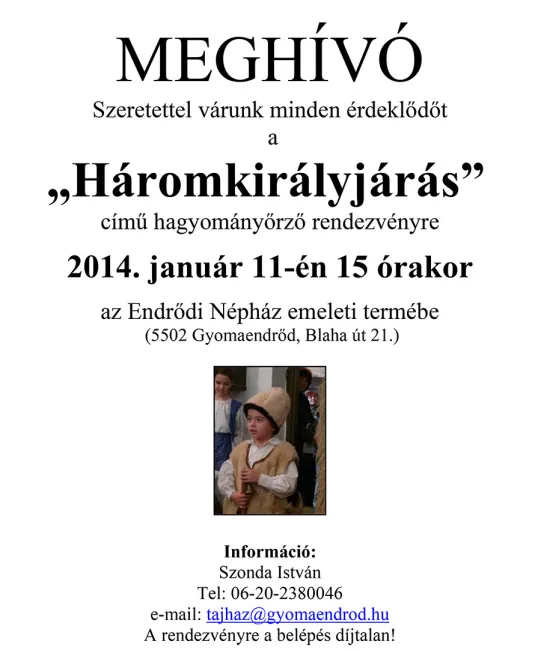 MEGHÍVÓ

Szeretettel várunk minden érdeklődőt a

„Háromkirályjárás”

című hagyományőrző rendezvényre

2014. január 11-én 15 órakor

az Endrődi Népház emeleti termébe
(5502 Gyomaendrőd, Blaha út 21.)

Információ:
Szonda István
Tel: 06-20-2380046
e-mail: tajhaz@gyomaendrod.hu
A rendezvényre a belépés díjtalan!